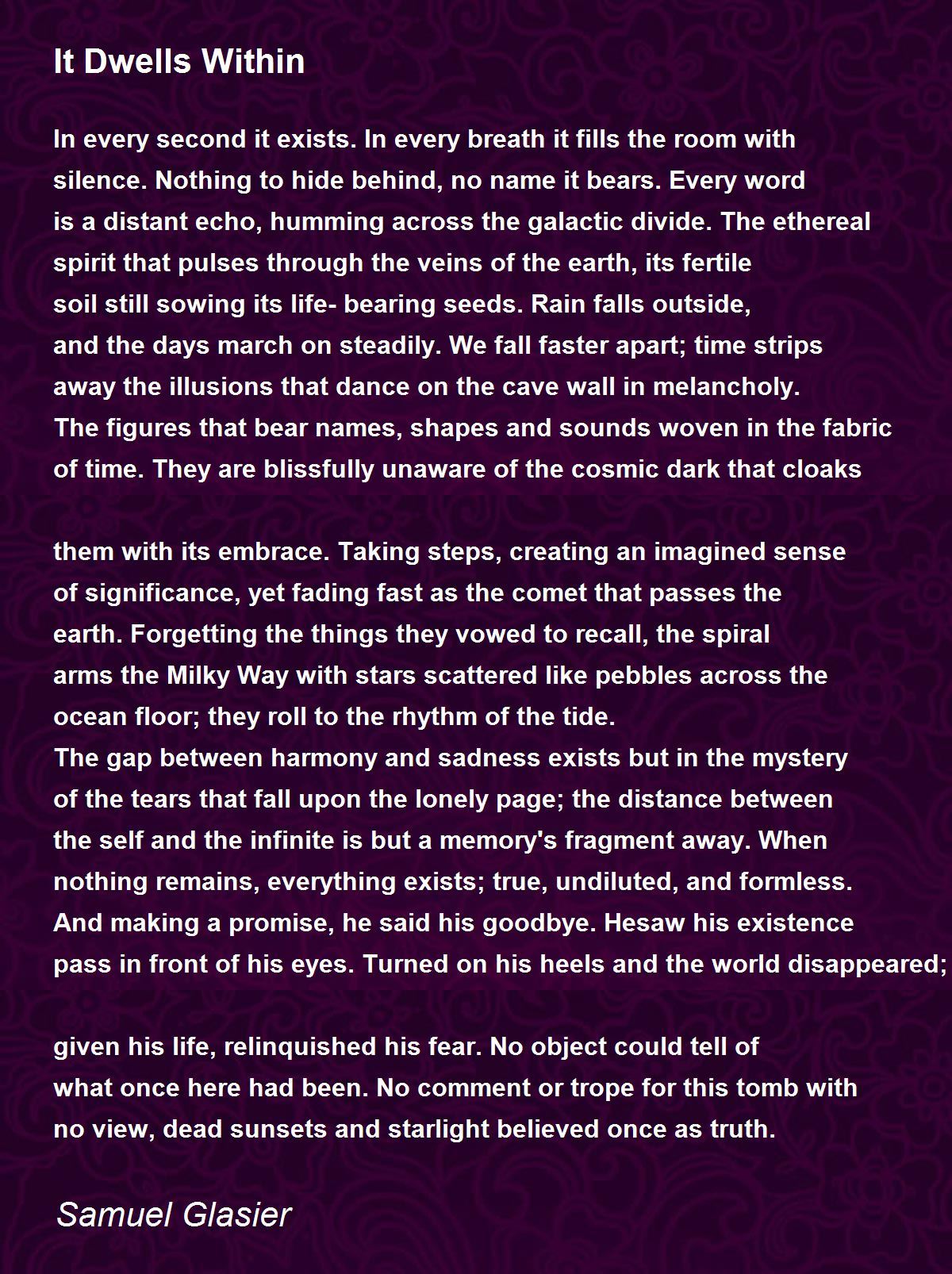 It Dwells Within

In every second it exists. In every breath it fills the room with
silence. Nothing to hide behind, no name it bears. Every word
is a distant echo, humming across the galactic divide. The ethereal
spirit that pulses through the veins of the earth, its fertile
soil still sowing its life- bearing seeds. Rain falls outside,
and the days march on steadily. We fall faster apart; time strips
away the illusions that dance on the cave wall in melancholy.
The figures that bear names, shapes and sounds woven in the fabric
of time. They are blissfully unaware of the cosmic dark that cloaks

them with its embrace. Taking steps, creating an imagined sense
of significance, yet fading fast as the comet that passes the
earth. Forgetting the things they vowed to recall, the spiral
arms the Milky Way with stars scattered like pebbles across the
ocean floor; they roll to the rhythm of the tide.
The gap between harmony and sadness exists but in the mystery
of the tears that fall upon the lonely page; the distance between
the self and the infinite is but a memory's fragment away. When
nothing remains, everything exists; true, undiluted, and formless.
And making a promise, he said his goodbye. Hesaw his existence
pass in front of his eyes. Turned on his heels and the world disappeared;

given his life, relinquished his fear. No object could tell of
what once here had been. No comment or trope for this tomb with
no view, dead sunsets and starlight believed once as truth.

Samuel Glasier